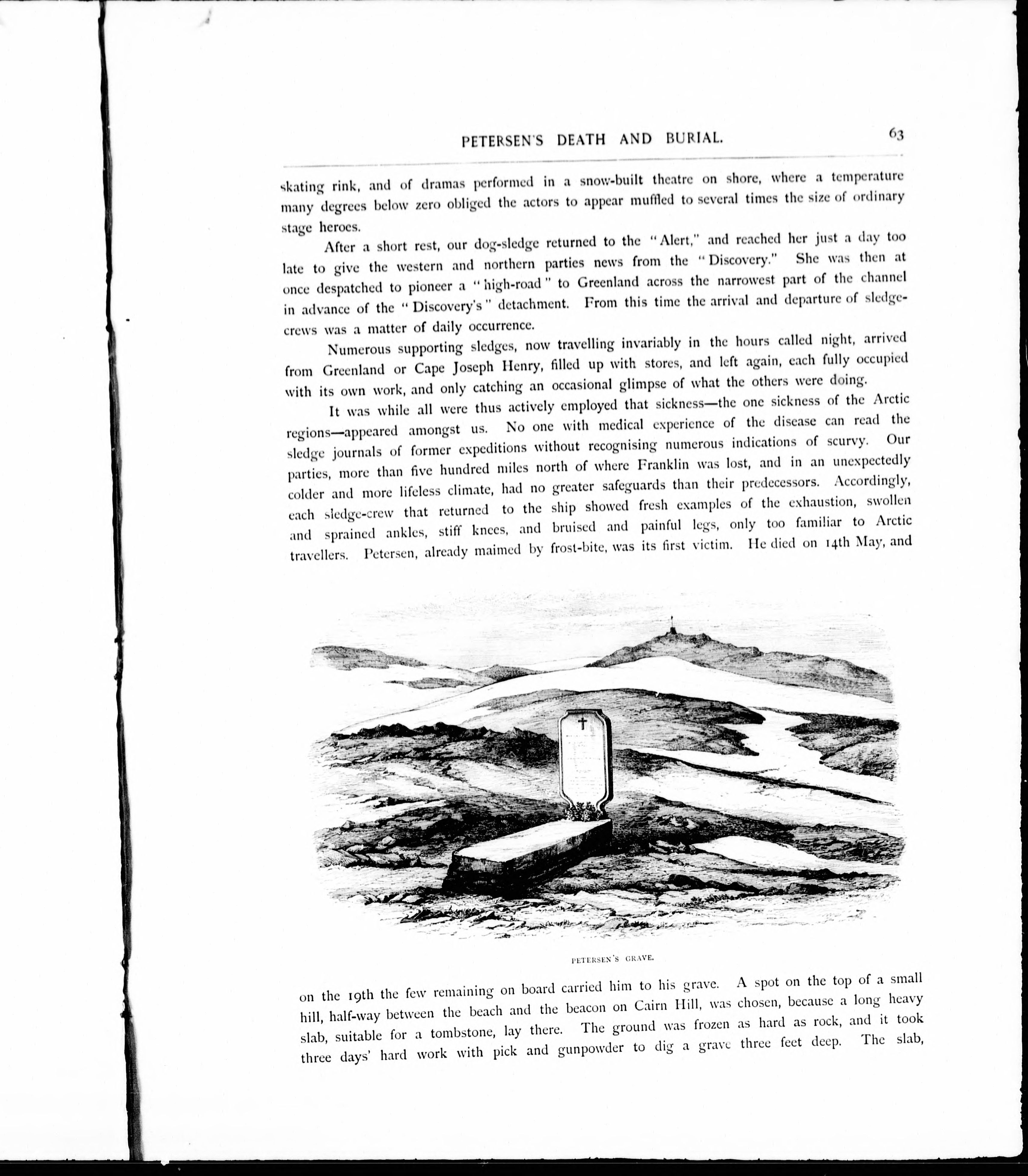 PETERSEN'S DEATH AND BURIAL.

63

skating rink, and of dramas performed in a snow-built theatre on shore, where a temperature many degrees below zero obliged the actors to appear muffled to several times the size of ordinary stage heroes.

After a short rest, our dog-sledge returned to the "Alert," and reached her just a day too late to give the western and northern parties news from the "Discovery." She was then at once despatched to pioneer a "high-road" to Greenland across the narrowest part of the channel in advance of the "Discovery's" detachment. From this time the arrival and departure of sledge-crews was a matter of daily occurrence.

Numerous supporting sledges, now travelling invariably in the hours called night, arrived from Greenland or Cape Joseph Henry, filled up with stores, and left again, each fully occupied with its own work, and only catching an occasional glimpse of what the others were doing.

It was while all were thus actively employed that sickness—the one sickness of the Arctic regions—appeared amongst us. No one with medical experience of the disease can read the sledge journals of former expeditions without recognising numerous indications of scurvy. Our parties, more than five hundred miles north of where Franklin was lost, and in an unexpectedly colder and more lifeless climate, had no greater safeguards than their predecessors. Accordingly, each sledge-crew that returned to the ship showed fresh examples of the exhaustion, swollen and sprained ankles, stiff knees, and bruised and painful legs, only too familiar to Arctic travellers. Petersen, already maimed by frost-bite, was its first victim. He died on 14th May, and

PETERSEN'S GRAVE.

on the 19th the few remaining on board carried him to his grave. A spot on the top of a small hill, half-way between the beach and the beacon on Cairn Hill, was chosen, because a long heavy slab, suitable for a tombstone, lay there. The ground was frozen as hard as rock, and it took three days' hard work with pick and gunpowder to dig a grave three feet deep. The slab,